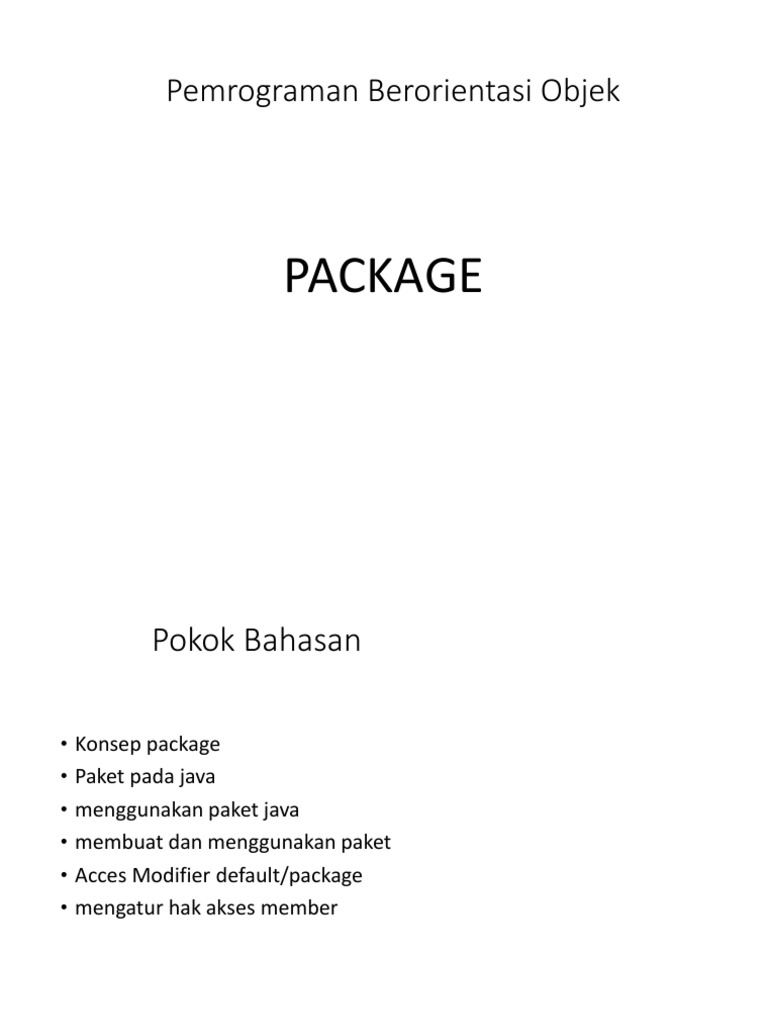 Pemrograman Berorientasi Objek

PACKAGE

Pokok Bahasan

• Konsep package
• Paket pada java
• menggunakan paket java
• membuat dan menggunakan paket
• Acces Modifier default/package
• mengatur hak akses member